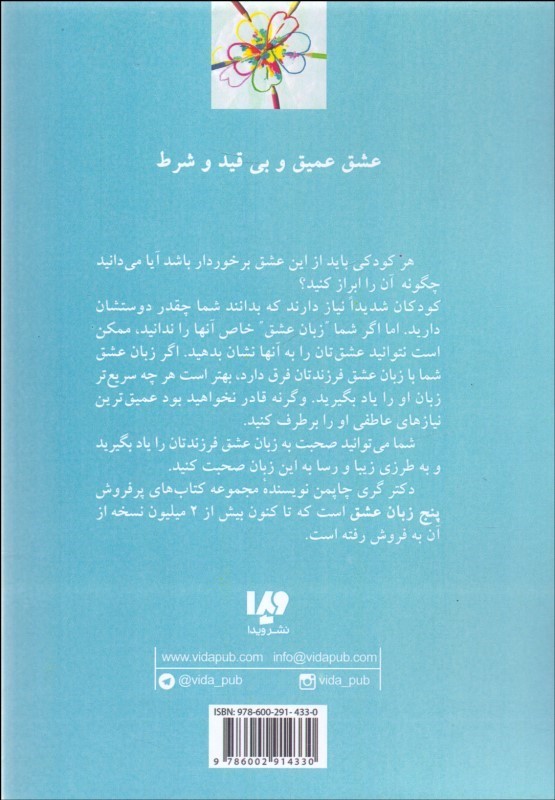 عشق عمیق و بی قید و شرط

هر کودکی باید از این عشق برخوردار باشد آیا می‌دانید چگونه آن را ابراز کنید؟
کودکان شدیداً نیاز دارند که بدانند شما چقدر دوستشان دارید. اما اگر شما "زبان عشق" خاص آنها را ندانید، ممکن است نتوانید عشق‌تان را به آنها نشان بدهید. اگر زبان عشق شما با زبان عشق فرزندتان فرق دارد، بهتر است هر چه سریع‌تر زبان او را یاد بگیرید. وگرنه قادر نخواهید بود عمیق‌ترین نیازهای عاطفی او را برطرف کنید.
شما می‌توانید صحبت به زبان عشق فرزندتان را یاد بگیرید و به طرزی زیبا و رسا به این زبان صحبت کنید.
دکتر گری چاپمن نویسندهٔ مجموعه کتاب‌های پرفروش پنج زبان عشق است که تا کنون بیش از ۲ میلیون نسخه از آن به فروش رفته است.

ویدا
نشر ویدا

www.vidapub.com info@vidapub.com
@vida_pub vida_pub

ISBN: 978-600-291-433-0
9 786002 914330